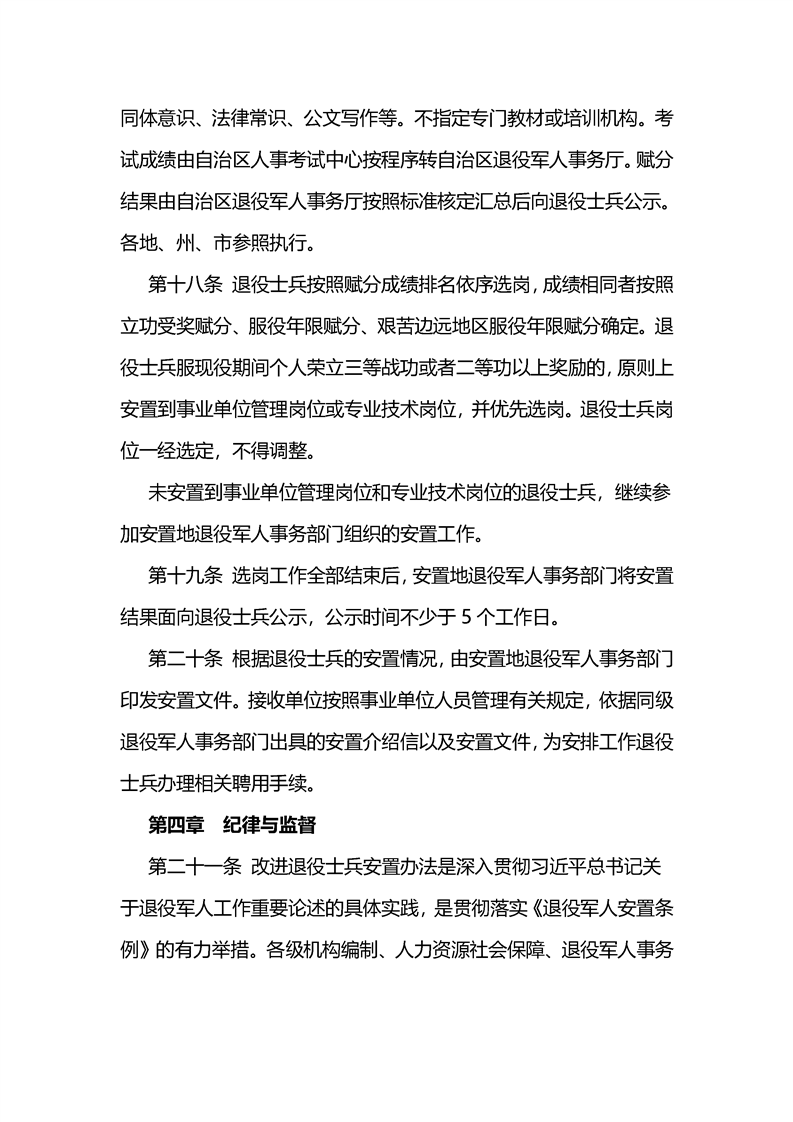 同体意识、法律常识、公文写作等。不指定专门教材或培训机构。考试成绩由自治区人事考试中心按程序转自治区退役军人事务厅。赋分结果由自治区退役军人事务厅按照标准核定汇总后向退役士兵公示。各地、州、市参照执行。

第十八条 退役士兵按照赋分成绩排名依序选岗，成绩相同者按照立功受奖赋分、服役年限赋分、艰苦边远地区服役年限赋分确定。退役士兵服现役期间个人荣立三等战功或者二等功以上奖励的，原则上安置到事业单位管理岗位或专业技术岗位，并优先选岗。退役士兵岗位一经选定，不得调整。

未安置到事业单位管理岗位和专业技术岗位的退役士兵，继续参加安置地退役军人事务部门组织的安置工作。

第十九条 选岗工作全部结束后，安置地退役军人事务部门将安置结果面向退役士兵公示，公示时间不少于 5 个工作日。

第二十条 根据退役士兵的安置情况，由安置地退役军人事务部门印发安置文件。接收单位按照事业单位人员管理有关规定，依据同级退役军人事务部门出具的安置介绍信以及安置文件，为安排工作退役士兵办理相关聘用手续。

第四章 纪律与监督

第二十一条 改进退役士兵安置办法是深入贯彻习近平总书记关于退役军人工作重要论述的具体实践，是贯彻落实《退役军人安置条例》的有力举措。各级机构编制、人力资源社会保障、退役军人事务